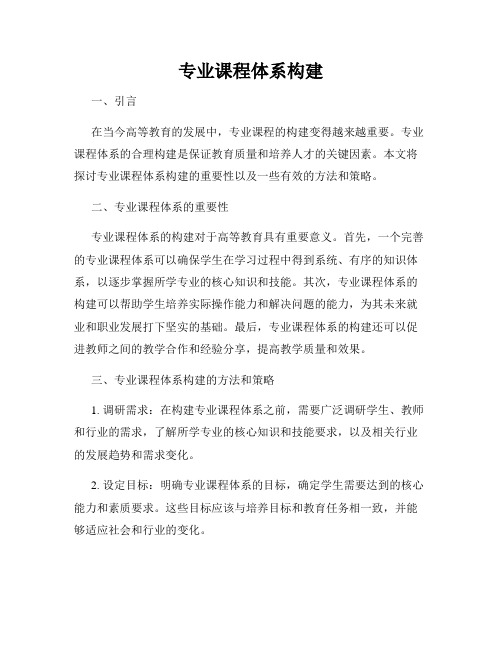 专业课程体系构建

一、引言

在当今高等教育的发展中，专业课程的构建变得越来越重要。专业课程体系的合理构建是保证教育质量和培养人才的关键因素。本文将探讨专业课程体系构建的重要性以及一些有效的方法和策略。

二、专业课程体系的重要性

专业课程体系的构建对于高等教育具有重要意义。首先，一个完善的专业课程体系可以确保学生在学习过程中得到系统、有序的知识体系，以逐步掌握所学专业的核心知识和技能。其次，专业课程体系的构建可以帮助学生培养实际操作能力和解决问题的能力，为其未来就业和职业发展打下坚实的基础。最后，专业课程体系的构建还可以促进教师之间的教学合作和经验分享，提高教学质量和效果。

三、专业课程体系构建的方法和策略

1. 调研需求：在构建专业课程体系之前，需要广泛调研学生、教师和行业的需求，了解所学专业的核心知识和技能要求，以及相关行业的发展趋势和需求变化。

2. 设定目标：明确专业课程体系的目标，确定学生需要达到的核心能力和素质要求。这些目标应该与培养目标和教育任务相一致，并能够适应社会和行业的变化。